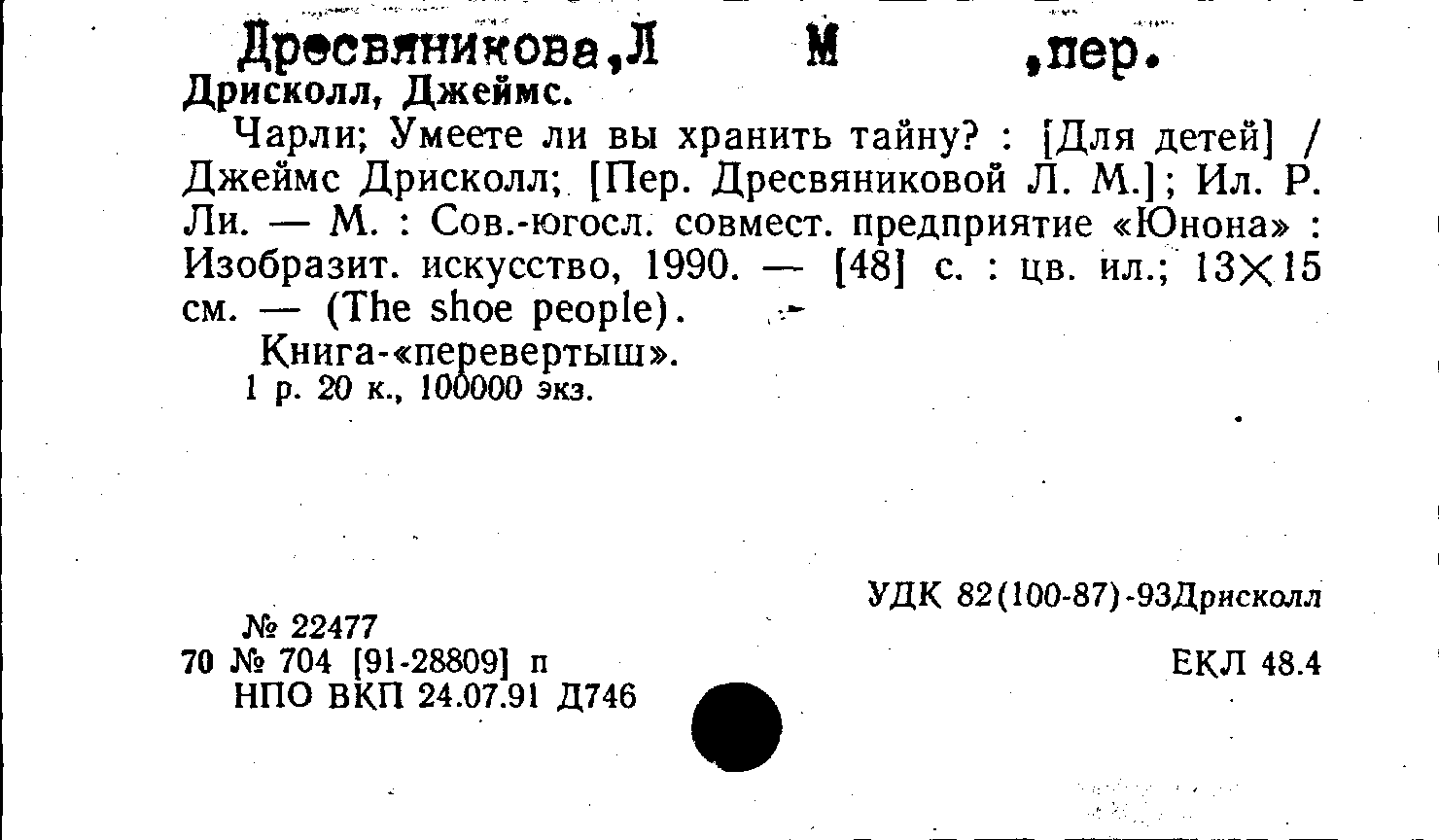 Дресвяникова,Л М ,пер.
Дрисколл, Джеймс.

Чарли; Умеете ли вы хранить тайну? : [Для детей] / Джеймс Дрисколл; [Пер. Дресвяниковой Л. М.]; Ил. Р. Ли. — М. : Сов.-югосл. совмест. предприятие «Юнона» : Изобразит. искусство, 1990. — [48] с. : цв. ил.; 13×15 см. — (The shoe people).

Книга-«перевертыш».
1 р. 20 к., 100000 экз.

УДК 82(100-87)-93Дрисколл

№ 22477
70 № 704 [91-28809] п
НПО ВКП 24.07.91 Д746

ЕКЛ 48.4